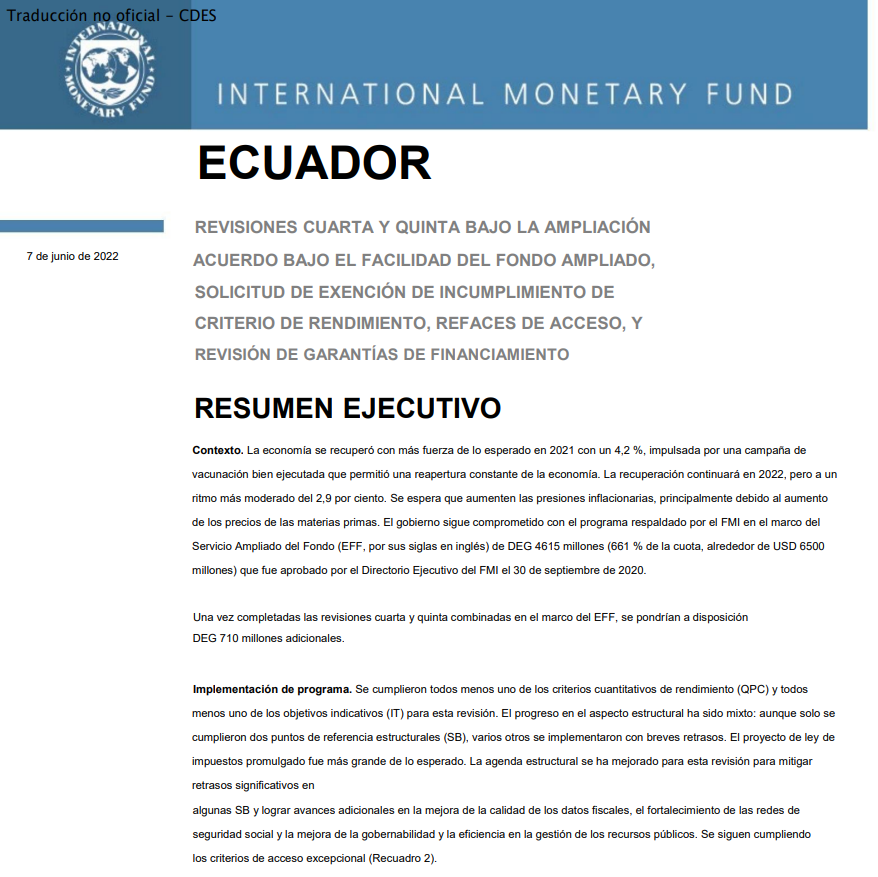 Traducción no oficial - CDES

INTERNATIONAL MONETARY FUND

INTERNATIONAL MONETARY FUND

ECUADOR

7 de junio de 2022

REVISIONES CUARTA Y QUINTA BAJO LA AMPLIACIÓN ACUERDO BAJO EL FACILIDAD DEL FONDO AMPLIADO, SOLICITUD DE EXENCIÓN DE INCUMPLIMIENTO DE CRITERIO DE RENDIMIENTO, REFACES DE ACCESO, Y REVISIÓN DE GARANTÍAS DE FINANCIAMIENTO

RESUMEN EJECUTIVO

Contexto. La economía se recuperó con más fuerza de lo esperado en 2021 con un 4,2 %, impulsada por una campaña de vacunación bien ejecutada que permitió una reapertura constante de la economía. La recuperación continuará en 2022, pero a un ritmo más moderado del 2,9 por ciento. Se espera que aumenten las presiones inflacionarias, principalmente debido al aumento de los precios de las materias primas. El gobierno sigue comprometido con el programa respaldado por el FMI en el marco del Servicio Ampliado del Fondo (EFF, por sus siglas en inglés) de DEG 4615 millones (661 % de la cuota, alrededor de USD 6500 millones) que fue aprobado por el Directorio Ejecutivo del FMI el 30 de septiembre de 2020.

Una vez completadas las revisiones cuarta y quinta combinadas en el marco del EFF, se pondrían a disposición DEG 710 millones adicionales.

Implementación de programa. Se cumplieron todos menos uno de los criterios cuantitativos de rendimiento (QPC) y todos menos uno de los objetivos indicativos (IT) para esta revisión. El progreso en el aspecto estructural ha sido mixto: aunque solo se cumplieron dos puntos de referencia estructurales (SB), varios otros se implementaron con breves retrasos. El proyecto de ley de impuestos promulgado fue más grande de lo esperado. La agenda estructural se ha mejorado para esta revisión para mitigar retrasos significativos en
algunas SB y lograr avances adicionales en la mejora de la calidad de los datos fiscales, el fortalecimiento de las redes de seguridad social y la mejora de la gobernabilidad y la eficiencia en la gestión de los recursos públicos. Se siguen cumpliendo los criterios de acceso excepcional (Recuadro 2).